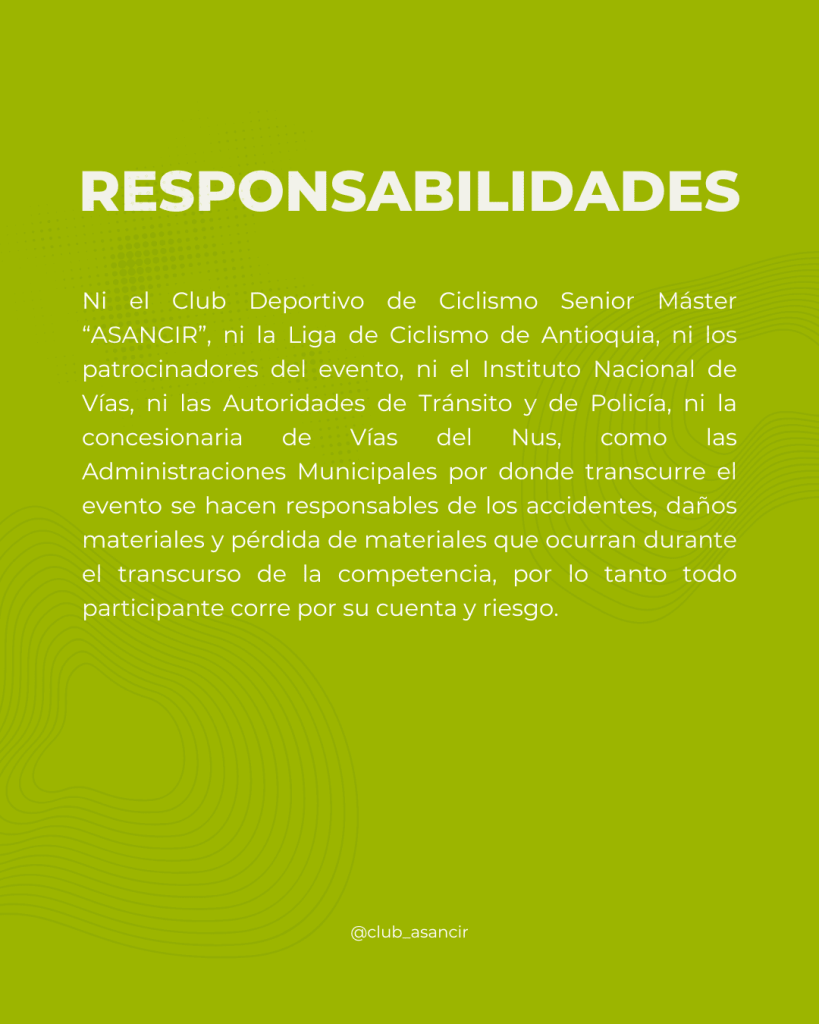 RESPONSABILIDADES

Ni el Club Deportivo de Ciclismo Senior Máster “ASANCIR”, ni la Liga de Ciclismo de Antioquia, ni los patrocinadores del evento, ni el Instituto Nacional de Vías, ni las Autoridades de Tránsito y de Policía, ni la concesionaria de Vías del Nus, como las Administraciones Municipales por donde transcurre el evento se hacen responsables de los accidentes, daños materiales y pérdida de materiales que ocurran durante el transcurso de la competencia, por lo tanto todo participante corre por su cuenta y riesgo.

@club_asancir